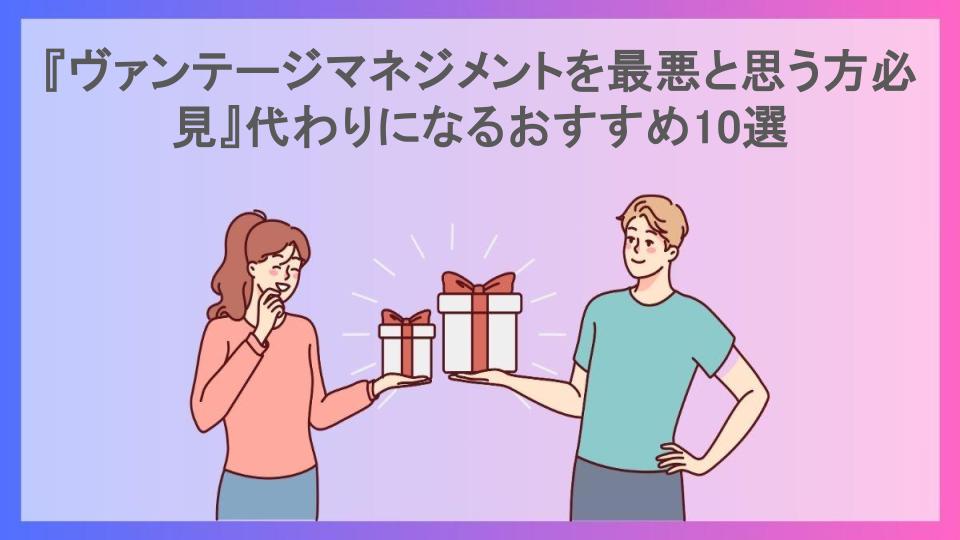 『ヴァンテージマネジメントを最悪と思う方必見』代わりになるおすすめ10選